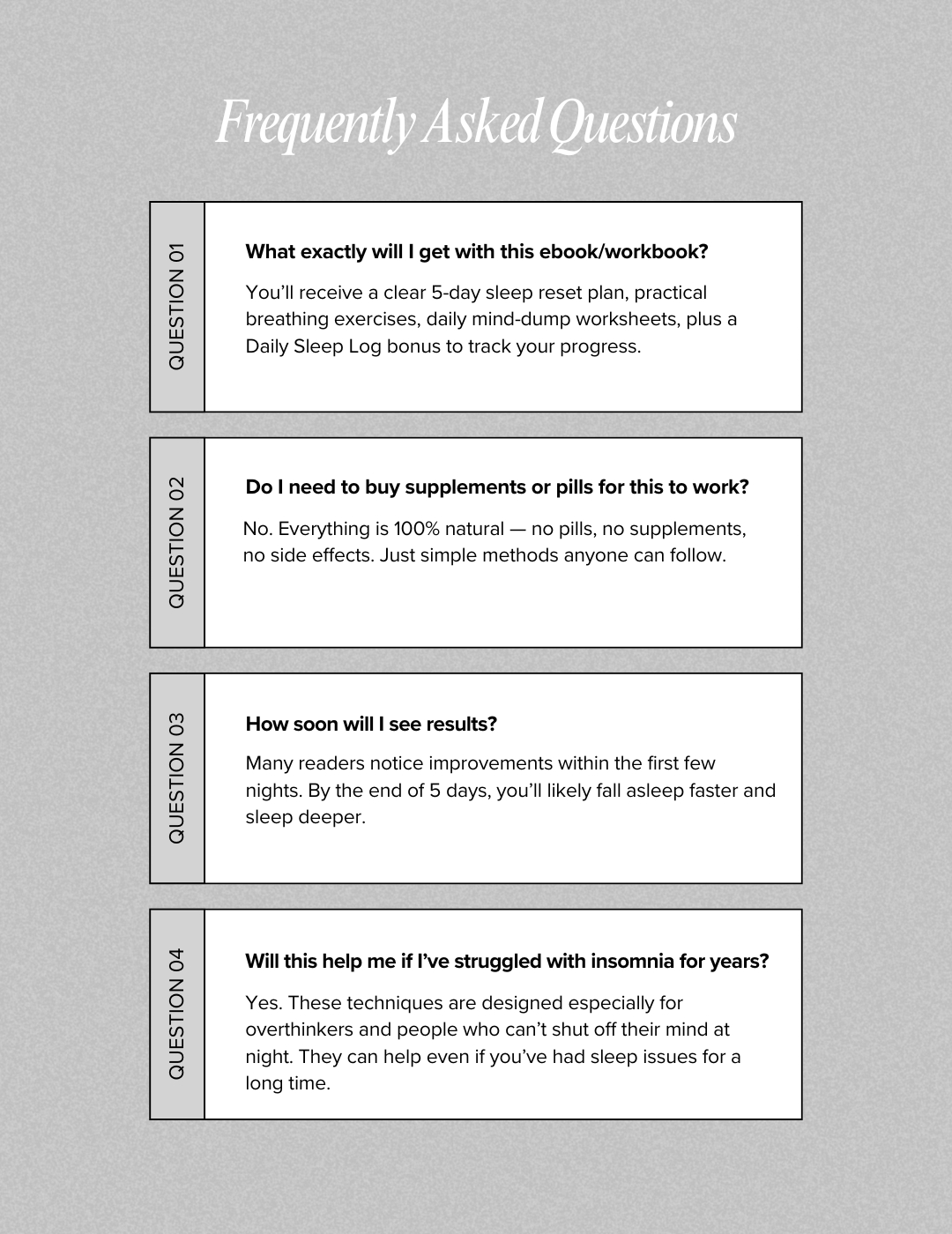 Frequently Asked Questions

QUESTION 01

What exactly will I get with this ebook/workbook?

You'll receive a clear 5-day sleep reset plan, practical breathing exercises, daily mind-dump worksheets, plus a Daily Sleep Log bonus to track your progress.

QUESTION 02

Do I need to buy supplements or pills for this to work?

No. Everything is 100% natural — no pills, no supplements, no side effects. Just simple methods anyone can follow.

QUESTION 03

How soon will I see results?

Many readers notice improvements within the first few nights. By the end of 5 days, you'll likely fall asleep faster and sleep deeper.

QUESTION 04

Will this help me if I've struggled with insomnia for years?

Yes. These techniques are designed especially for overthinkers and people who can't shut off their mind at night. They can help even if you've had sleep issues for a long time.